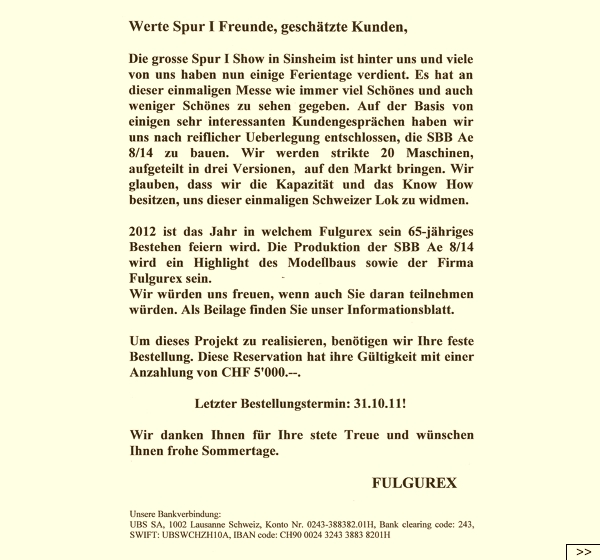 Werte Spur I Freunde, geschätzte Kunden,

Die grosse Spur I Show in Sinsheim ist hinter uns und viele von uns haben nun einige Ferientage verdient. Es hat an dieser einmaligen Messe wie immer viel Schönes und auch weniger Schönes zu sehen gegeben. Auf der Basis von einigen sehr interessanten Kundengesprächen haben wir uns nach reiflicher Ueberlegung entschlossen, die SBB Ae 8/14 zu bauen. Wir werden strikte 20 Maschinen, aufgeteilt in drei Versionen, auf den Markt bringen. Wir glauben, dass wir die Kapazität und das Know How besitzen, uns dieser einmaligen Schweizer Lok zu widmen.

2012 ist das Jahr in welchem Fulgurex sein 65-jähriges Bestehen feiern wird. Die Produktion der SBB Ae 8/14 wird ein Highlight des Modellbaus sowie der Firma Fulgurex sein.
Wir würden uns freuen, wenn auch Sie daran teilnehmen würden. Als Beilage finden Sie unser Informationsblatt.

Um dieses Projekt zu realisieren, benötigen wir Ihre feste Bestellung. Diese Reservation hat ihre Gültigkeit mit einer Anzahlung von CHF 5'000.--.

Letzter Bestellungstermin: 31.10.11!

Wir danken Ihnen für Ihre stete Treue und wünschen Ihnen frohe Sommertage.

FULGUREX

Unsere Bankverbindung:
UBS SA, 1002 Lausanne Schweiz, Konto Nr. 0243-388382.01H, Bank clearing code: 243, SWIFT: UBSWCHZH10A, IBAN code: CH90 0024 3243 3883 8201H

>>